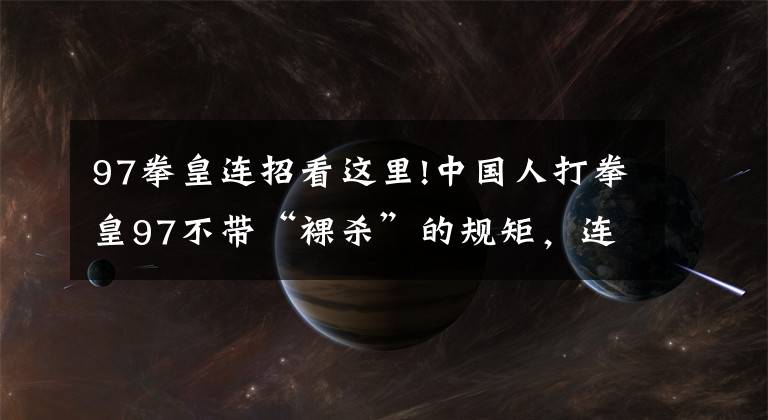 97拳皇连招看这里!中国人打拳皇97不带“裸杀”的规矩，连